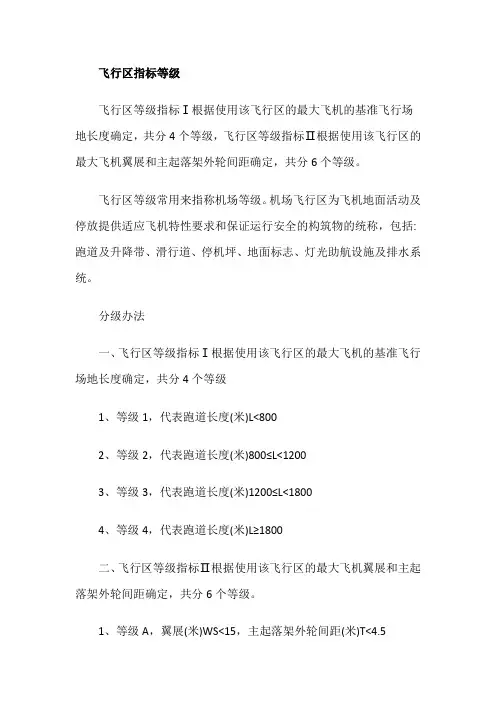 飞行区指标等级

飞行区等级指标Ⅰ根据使用该飞行区的最大飞机的基准飞行场地长度确定，共分 4 个等级，飞行区等级指标Ⅱ根据使用该飞行区的最大飞机翼展和主起落架外轮间距确定，共分 6 个等级。

飞行区等级常用来指称机场等级。机场飞行区为飞机地面活动及停放提供适应飞机特性要求和保证运行安全的构筑物的统称，包括：跑道及升降带、滑行道、停机坪、地面标志、灯光助航设施及排水系统。

分级办法

一、飞行区等级指标Ⅰ根据使用该飞行区的最大飞机的基准飞行场地长度确定，共分 4 个等级

1、等级 1，代表跑道长度(米)L<800

2、等级 2，代表跑道长度(米)800≤L<1200

3、等级 3，代表跑道长度(米)1200≤L<1800

4、等级 4，代表跑道长度(米)L≥1800

二、飞行区等级指标Ⅱ根据使用该飞行区的最大飞机翼展和主起落架外轮间距确定，共分 6 个等级。

1、等级 A，翼展(米)WS<15，主起落架外轮间距(米)T<4.5